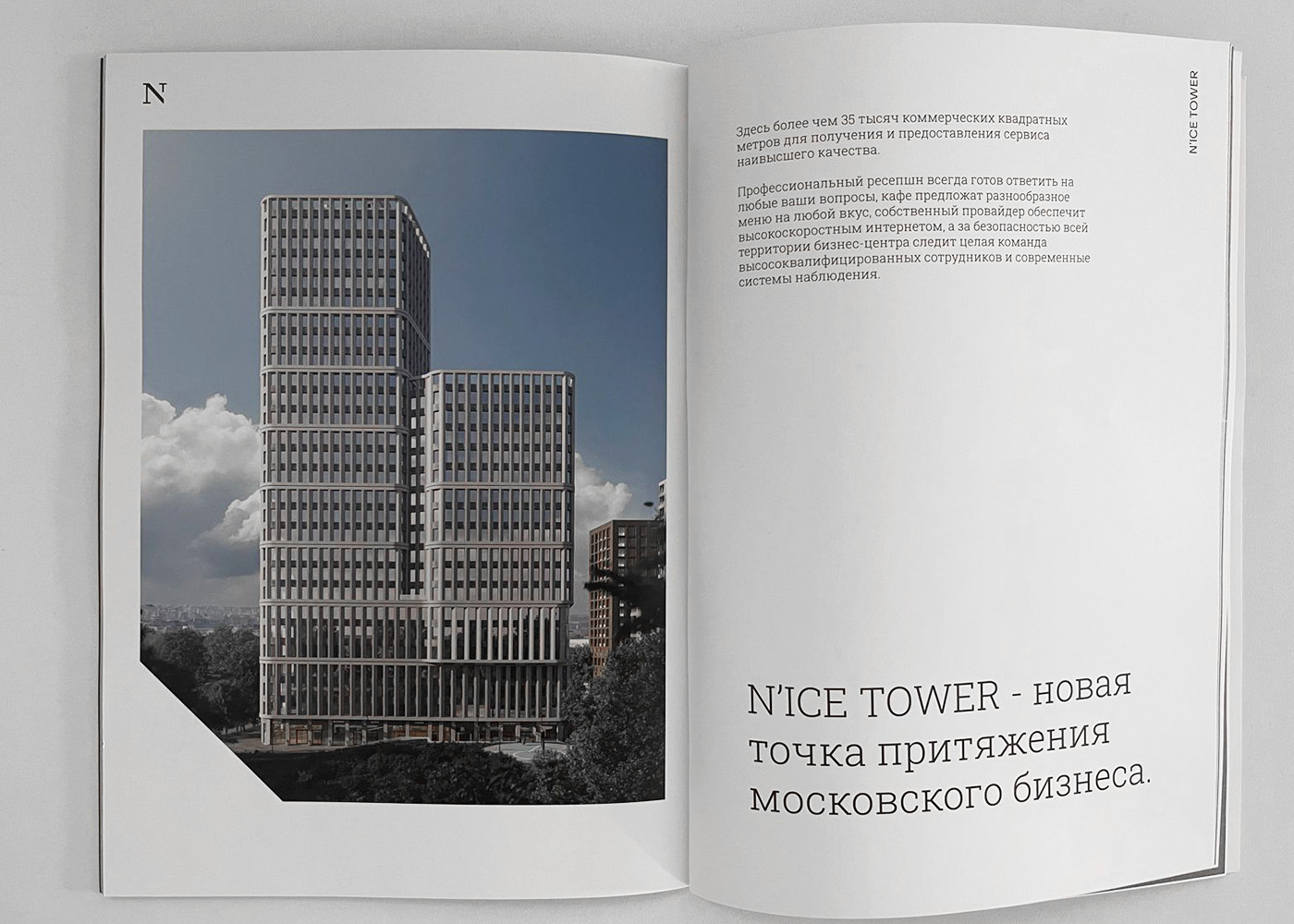 N

N'ICE TOWER

Здесь более чем 35 тысяч коммерческих квадратных метров для получения и предоставления сервиса наивысшего качества.

Профессиональный ресепшн всегда готов ответить на любые ваши вопросы, кафе предложат разнообразное меню на любой вкус, собственный провайдер обеспечит высокоскоростным интернетом, а за безопасностью всей территории бизнес-центра следит целая команда высококвалифицированных сотрудников и современные системы наблюдения.

N'ICE TOWER - новая точка притяжения московского бизнеса.